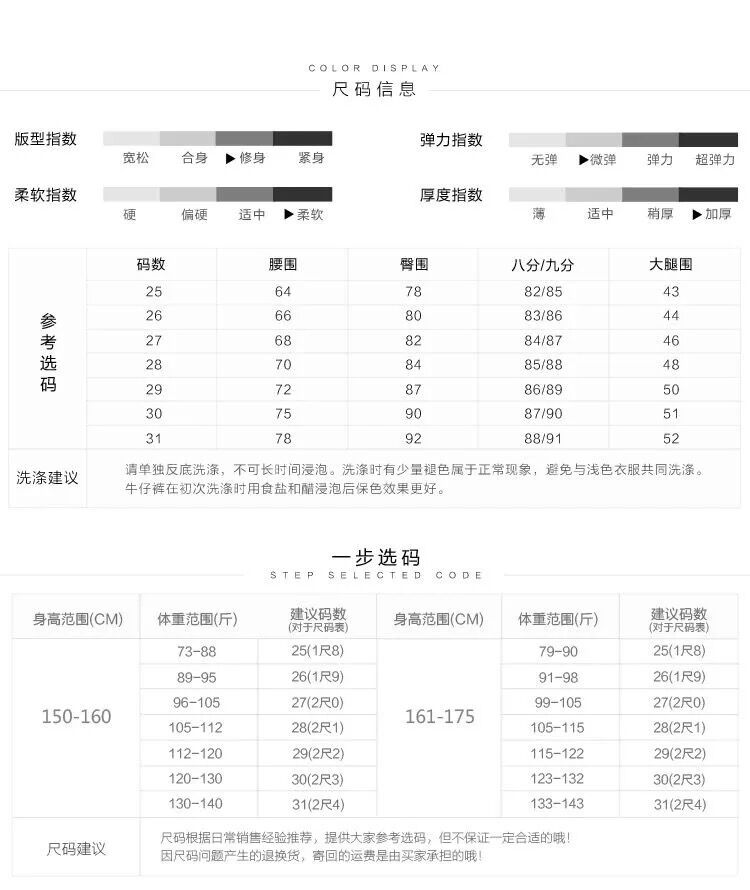 COLOR DISPLAY
尺码信息

版型指数
宽松 合身 ▶修身 紧身

弹力指数
无弹 ▶微弹 弹力 超弹力

柔软指数
硬 偏硬 适中 ▶柔软

厚度指数
薄 适中 稍厚 ▶加厚

| | 码数 | 腰围 | 臀围 | 八分/九分 | 大腿围 |
|---|---|---|---|---|---|
| 参考选码 | 25 | 64 | 78 | 82/85 | 43 |
| | 26 | 66 | 80 | 83/86 | 44 |
| | 27 | 68 | 82 | 84/87 | 46 |
| | 28 | 70 | 84 | 85/88 | 48 |
| | 29 | 72 | 87 | 86/89 | 50 |
| | 30 | 75 | 90 | 87/90 | 51 |
| | 31 | 78 | 92 | 88/91 | 52 |
| 洗涤建议 | 请单独反底洗涤，不可长时间浸泡。洗涤时有少量褪色属于正常现象，避免与浅色衣服共同洗涤。牛仔裤在初次洗涤时用食盐和醋浸泡后保色效果更好。 | | | | |

一步选码
STEP SELECTED CODE

| 身高范围(CM) | 体重范围(斤) | 建议码数 (对于尺码表) | 身高范围(CM) | 体重范围(斤) | 建议码数 (对于尺码表) |
|---|---|---|---|---|---|
| 150-160 | 73-88 | 25(1尺8) | 161-175 | 79-90 | 25(1尺8) |
| | 89-95 | 26(1尺9) | | 91-98 | 26(1尺9) |
| | 96-105 | 27(2尺0) | | 99-105 | 27(2尺0) |
| | 105-112 | 28(2尺1) | | 105-115 | 28(2尺1) |
| | 112-120 | 29(2尺2) | | 115-122 | 29(2尺2) |
| | 120-130 | 30(2尺3) | | 123-132 | 30(2尺3) |
| | 130-140 | 31(2尺4) | | 133-143 | 31(2尺4) |
| 尺码建议 | 尺码根据日常销售经验推荐，提供大家参考选码，但不保证一定合适的哦！因尺码问题产生的退换货，寄回的运费是由买家承担的哦！ | | | | |